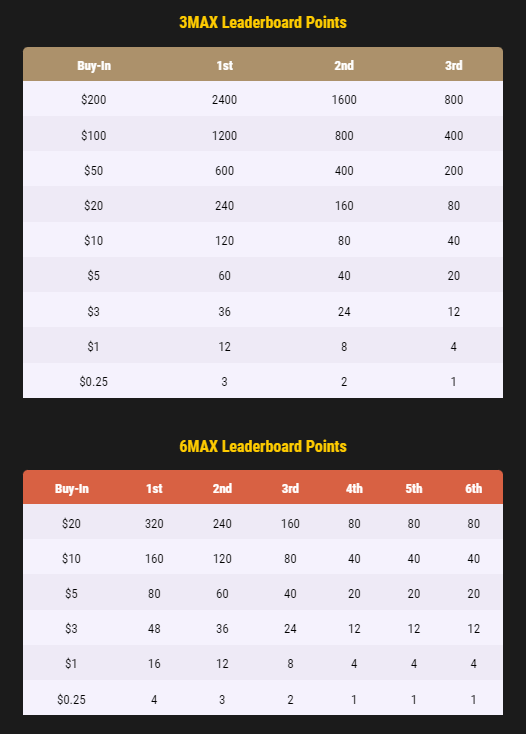 3MAX Leaderboard Points

| Buy-In | 1st | 2nd | 3rd |
|---|---|---|---|
| \$200 | 2400 | 1600 | 800 |
| \$100 | 1200 | 800 | 400 |
| \$50 | 600 | 400 | 200 |
| \$20 | 240 | 160 | 80 |
| \$10 | 120 | 80 | 40 |
| \$5 | 60 | 40 | 20 |
| \$3 | 36 | 24 | 12 |
| \$1 | 12 | 8 | 4 |
| \$0.25 | 3 | 2 | 1 |

6MAX Leaderboard Points

| Buy-In | 1st | 2nd | 3rd | 4th | 5th | 6th |
|---|---|---|---|---|---|---|
| \$20 | 320 | 240 | 160 | 80 | 80 | 80 |
| \$10 | 160 | 120 | 80 | 40 | 40 | 40 |
| \$5 | 80 | 60 | 40 | 20 | 20 | 20 |
| \$3 | 48 | 36 | 24 | 12 | 12 | 12 |
| \$1 | 16 | 12 | 8 | 4 | 4 | 4 |
| \$0.25 | 4 | 3 | 2 | 1 | 1 | 1 |